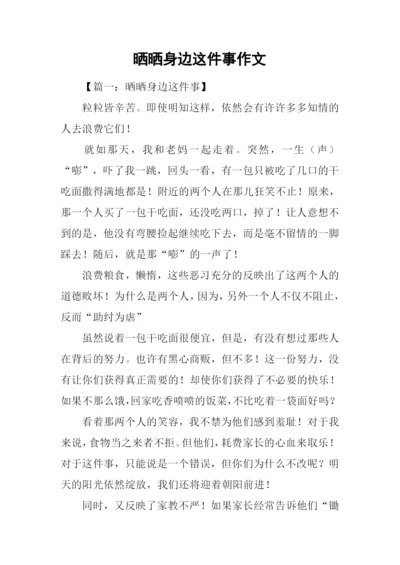 晒晒身边这件事作文

【篇一：晒晒身边这件事】

粒粒皆辛苦。即使明知这样，依然会有许许多多知情的人去浪费它们！

就如那天，我和老妈一起走着。突然，一生（声）“嘭”，吓了我一跳，回头一看，有一包只被吃了几口的干吃面撒得满地都是！附近的两个人在那儿狂笑不止！原来，那一个人买了一包干吃面，还没吃两口，掉了！让人意想不到的是，他没有弯腰捡起继续吃下去，而是毫不留情的一脚踩去！随后，就是那“嘭”的一声了！

浪费粮食，懒惰，这些恶习充分的反映出了这两个人的道德败坏！为什么是两个人，因为，另外一个人不仅不阻止，反而“助纣为虐”

虽然说着一包干吃面很便宜，但是，有没有想过那些人在背后的努力。也许有黑心商贩，但不多！这一份努力，没有让你们获得真正需要的！却使你们获得了不必要的快乐！如果不那么饿，回家吃香喷喷的饭菜，不比吃着一袋面好吗？

看着那两个人的笑容，我不禁为他们感到羞耻！对于我来说，食物当之来者不拒。但他们，耗费家长的心血来取乐！对于这件事，只能说是一个错误，但你们为什么不改呢？明天的阳光依然绽放，我们还将迎着朝阳前进！

同时，又反映了家教不严！如果家长经常告诉他们“锄